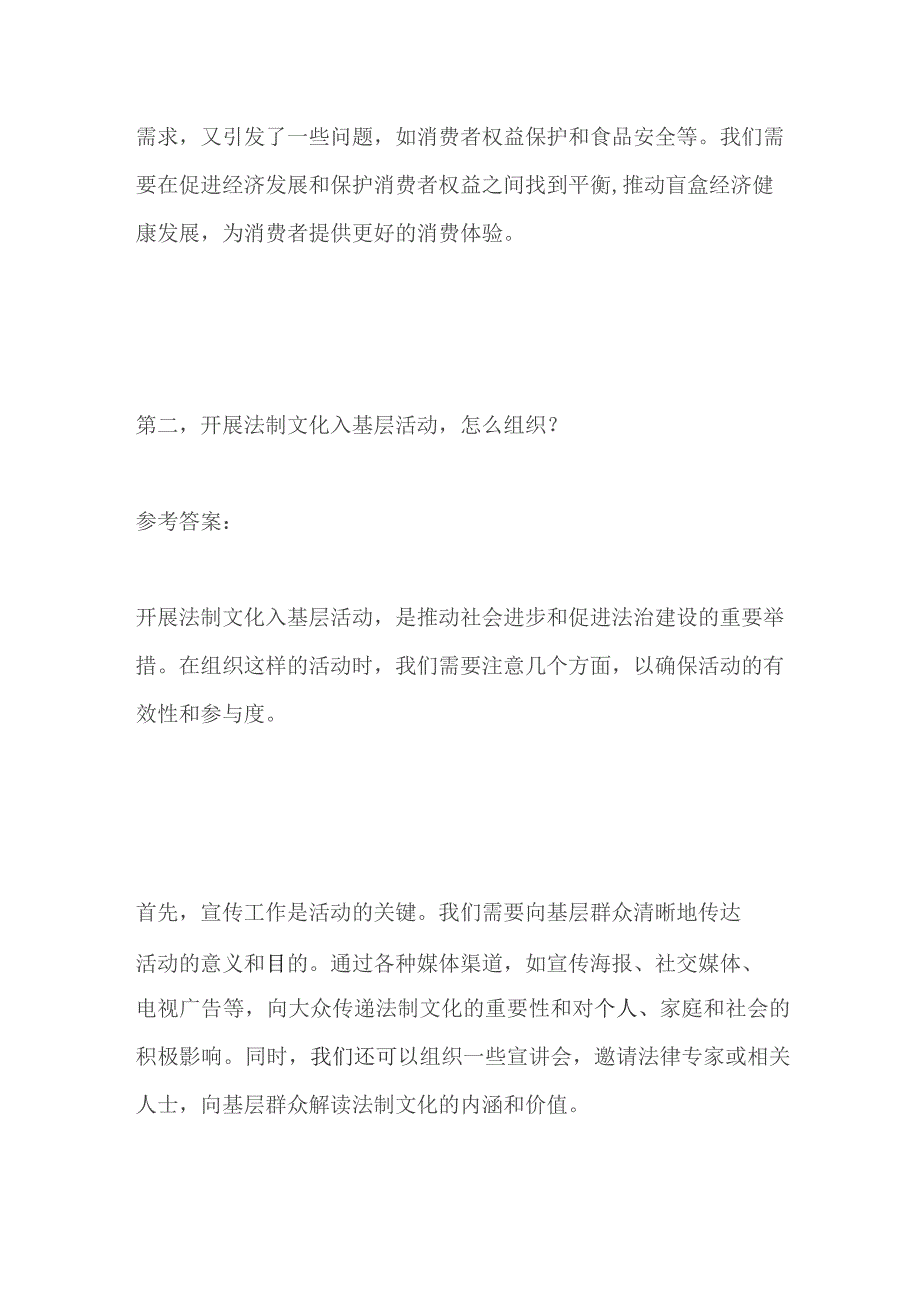 需求，又引发了一些问题，如消费者权益保护和食品安全等。我们需要在促进经济发展和保护消费者权益之间找到平衡,推动盲盒经济健康发展，为消费者提供更好的消费体验。

第二，开展法制文化入基层活动，怎么组织？

参考答案：

开展法制文化入基层活动，是推动社会进步和促进法治建设的重要举措。在组织这样的活动时，我们需要注意几个方面，以确保活动的有效性和参与度。

首先，宣传工作是活动的关键。我们需要向基层群众清晰地传达活动的意义和目的。通过各种媒体渠道，如宣传海报、社交媒体、电视广告等，向大众传递法制文化的重要性和对个人、家庭和社会的积极影响。同时，我们还可以组织一些宣讲会，邀请法律专家或相关人士，向基层群众解读法制文化的内涵和价值。